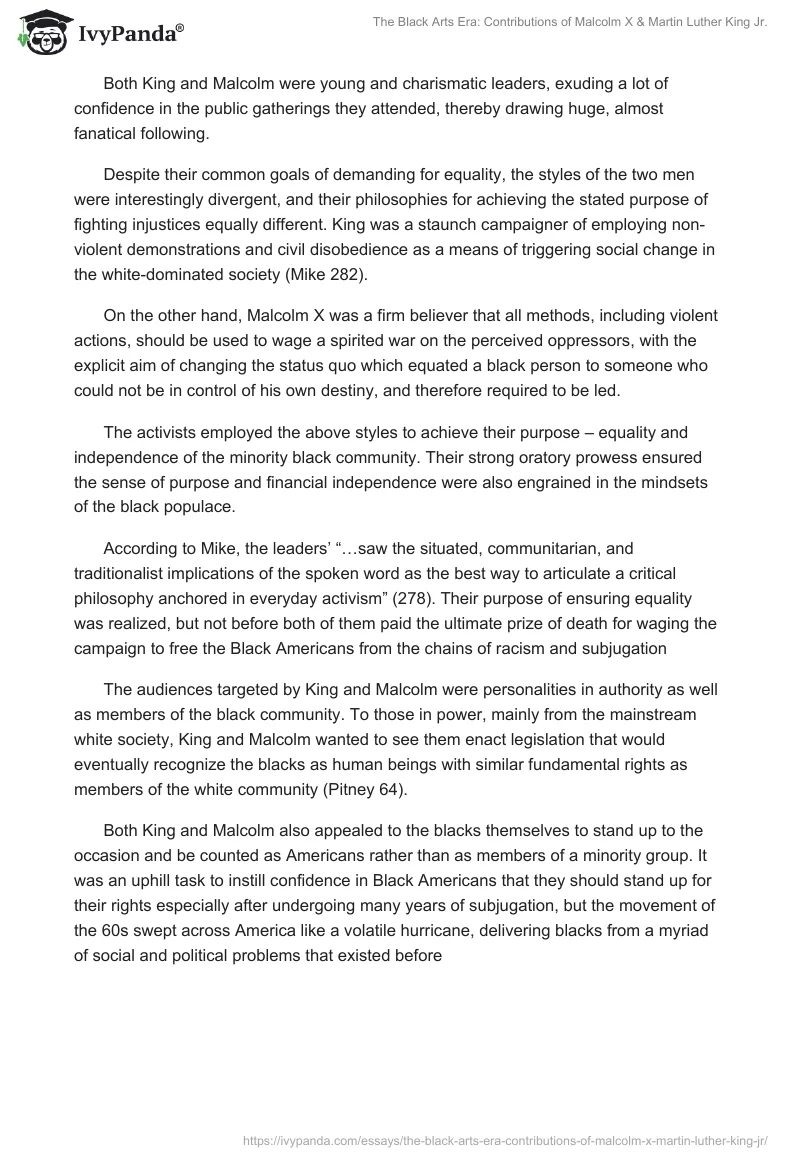 IvyPanda®

The Black Arts Era: Contributions of Malcolm X & Martin Luther King Jr.

Both King and Malcolm were young and charismatic leaders, exuding a lot of confidence in the public gatherings they attended, thereby drawing huge, almost fanatical following.

Despite their common goals of demanding for equality, the styles of the two men were interestingly divergent, and their philosophies for achieving the stated purpose of fighting injustices equally different. King was a staunch campaigner of employing non-violent demonstrations and civil disobedience as a means of triggering social change in the white-dominated society (Mike 282).

On the other hand, Malcolm X was a firm believer that all methods, including violent actions, should be used to wage a spirited war on the perceived oppressors, with the explicit aim of changing the status quo which equated a black person to someone who could not be in control of his own destiny, and therefore required to be led.

The activists employed the above styles to achieve their purpose – equality and independence of the minority black community. Their strong oratory prowess ensured the sense of purpose and financial independence were also engrained in the mindsets of the black populace.

According to Mike, the leaders' "…saw the situated, communitarian, and traditionalist implications of the spoken word as the best way to articulate a critical philosophy anchored in everyday activism" (278). Their purpose of ensuring equality was realized, but not before both of them paid the ultimate prize of death for waging the campaign to free the Black Americans from the chains of racism and subjugation

The audiences targeted by King and Malcolm were personalities in authority as well as members of the black community. To those in power, mainly from the mainstream white society, King and Malcolm wanted to see them enact legislation that would eventually recognize the blacks as human beings with similar fundamental rights as members of the white community (Pitney 64).

Both King and Malcolm also appealed to the blacks themselves to stand up to the occasion and be counted as Americans rather than as members of a minority group. It was an uphill task to instill confidence in Black Americans that they should stand up for their rights especially after undergoing many years of subjugation, but the movement of the 60s swept across America like a volatile hurricane, delivering blacks from a myriad of social and political problems that existed before

https://ivypanda.com/essays/the-black-arts-era-contributions-of-malcolm-x-martin-luther-king-jr/